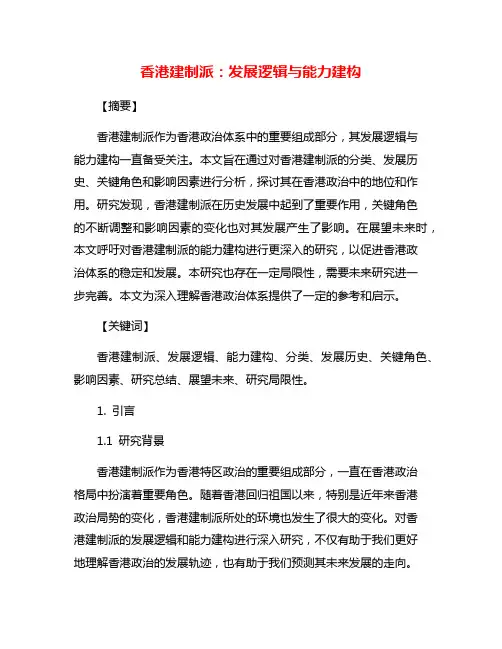 香港建制派：发展逻辑与能力建构

【摘要】

香港建制派作为香港政治体系中的重要组成部分，其发展逻辑与能力建构一直备受关注。本文旨在通过对香港建制派的分类、发展历史、关键角色和影响因素进行分析，探讨其在香港政治中的地位和作用。研究发现，香港建制派在历史发展中起到了重要作用，关键角色的不断调整和影响因素的变化也对其发展产生了影响。在展望未来时，本文呼吁对香港建制派的能力建构进行更深入的研究，以促进香港政治体系的稳定和发展。本研究也存在一定局限性，需要未来研究进一步完善。本文为深入理解香港政治体系提供了一定的参考和启示。

【关键词】

香港建制派、发展逻辑、能力建构、分类、发展历史、关键角色、影响因素、研究总结、展望未来、研究局限性。

1. 引言

1.1 研究背景

香港建制派作为香港特区政治的重要组成部分，一直在香港政治格局中扮演着重要角色。随着香港回归祖国以来，特别是近年来香港政治局势的变化，香港建制派所处的环境也发生了很大的变化。对香港建制派的发展逻辑和能力建构进行深入研究，不仅有助于我们更好地理解香港政治的发展轨迹，也有助于我们预测其未来发展的走向。